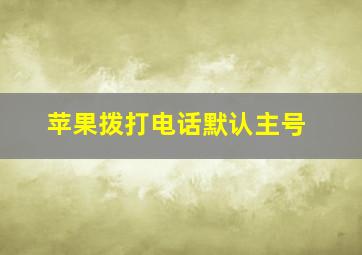 苹果拨打电话默认主号